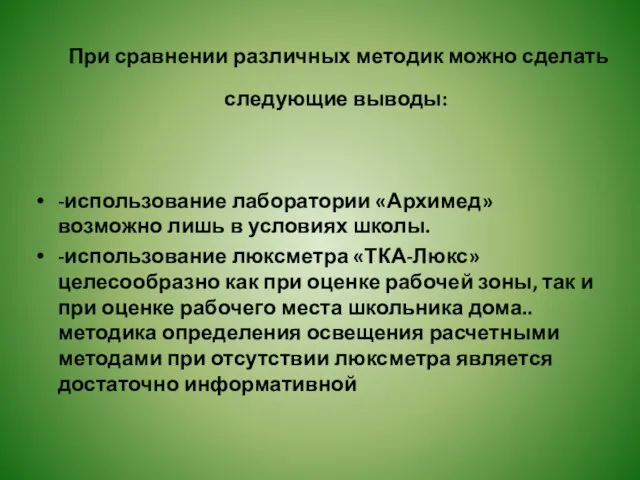 При сравнении различных методик можно сделать

следующие выводы:

• -использование лаборатории «Архимед» возможно лишь в условиях школы.
• -использование люксметра «ТКА-Люкс» целесообразно как при оценке рабочей зоны, так и при оценке рабочего места школьника дома.. методика определения освещения расчетными методами при отсутствии люксметра является достаточно информативной